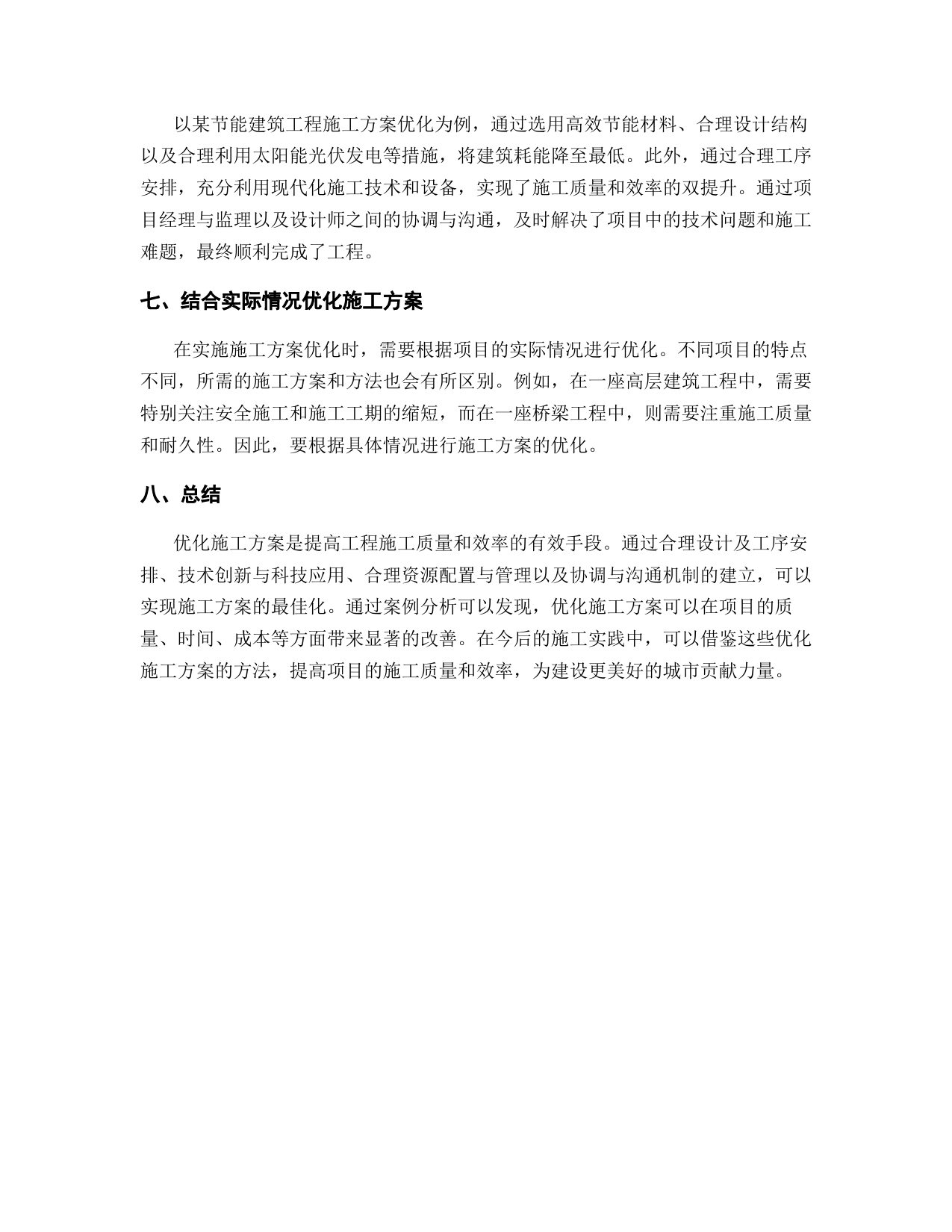 以某节能建筑工程施工方案优化为例，通过选用高效节能材料、合理设计结构以及合理利用太阳能光伏发电等措施，将建筑耗能降至最低。此外，通过合理工序安排，充分利用现代化施工技术和设备，实现了施工质量和效率的双提升。通过项目经理与监理以及设计师之间的协调与沟通，及时解决了项目中的技术问题和施工难题，最终顺利完成了工程。

七、结合实际情况优化施工方案

在实施施工方案优化时，需要根据项目的实际情况进行优化。不同项目的特点不同，所需的施工方案和方法也会有所区别。例如，在一座高层建筑工程中，需要特别关注安全施工和施工工期的缩短，而在一座桥梁工程中，则需要注重施工质量和耐久性。因此，要根据具体情况进行施工方案的优化。

八、总结

优化施工方案是提高工程施工质量和效率的有效手段。通过合理设计及工序安排、技术创新与科技应用、合理资源配置与管理以及协调与沟通机制的建立，可以实现施工方案的最佳化。通过案例分析可以发现，优化施工方案可以在项目的质量、时间、成本等方面带来显著的改善。在今后的施工实践中，可以借鉴这些优化施工方案的方法，提高项目的施工质量和效率，为建设更美好的城市贡献力量。